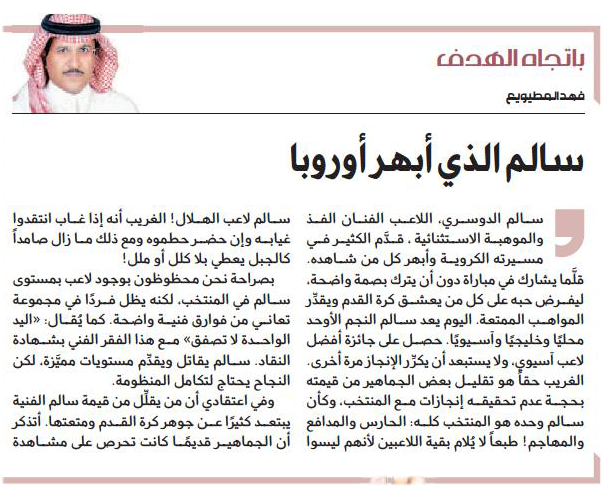 باتجاه الهدف

فهد المطيويع

سالم الذي أبهر أوروبا

سالم الدوسري، اللاعب الفنان الفذ والموهبة الاستثنائية ، قدّم الكثير في مسيرته الكروية وأبهر كل من شاهده. قلّما يشارك في مباراة دون أن يترك بصمة واضحة، ليفرض حبه على كل من يعشق كرة القدم ويقدّر المواهب الممتعة. اليوم يعد سالم النجم الأوحد محليًا وخليجيًا وآسيويًا. حصل على جائزة أفضل لاعب آسيوي، ولا يستبعد أن يكرّر الإنجاز مرة أخرى. الغريب حقاً هو تقليل بعض الجماهير من قيمته بحجة عدم تحقيقه إنجازات مع المنتخب، وكأن سالم وحده هو المنتخب كله: الحارس والمدافع والمهاجم! طبعاً لا يُلام بقية اللاعبين لأنهم ليسوا

سالم لاعب الهلال! الغريب أنه إذا غاب انتقدوا غيابه وإن حضر حطموه ومع ذلك ما زال صامداً كالجبل يعطي بلا كلل أو ملل!

بصراحة نحن محظوظون بوجود لاعب بمستوى سالم في المنتخب، لكنه يظل فردًا في مجموعة تعاني من فوارق فنية واضحة. كما يُقال: «اليد الواحدة لا تصفق» مع هذا الفقر الفني بشهادة النقاد. سالم يقاتل ويقدّم مستويات مميّزة، لكن النجاح يحتاج لتكامل المنظومة.

وفي اعتقادي أن من يقلّل من قيمة سالم الفنية يبتعد كثيرًا عن جوهر كرة القدم ومتعتها. أتذكر أن الجماهير قديمًا كانت تحرص على مشاهدة